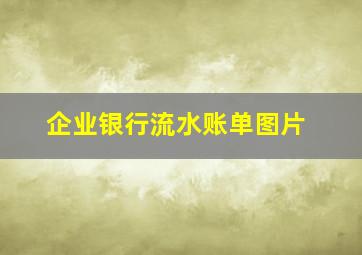 企业银行流水账单图片